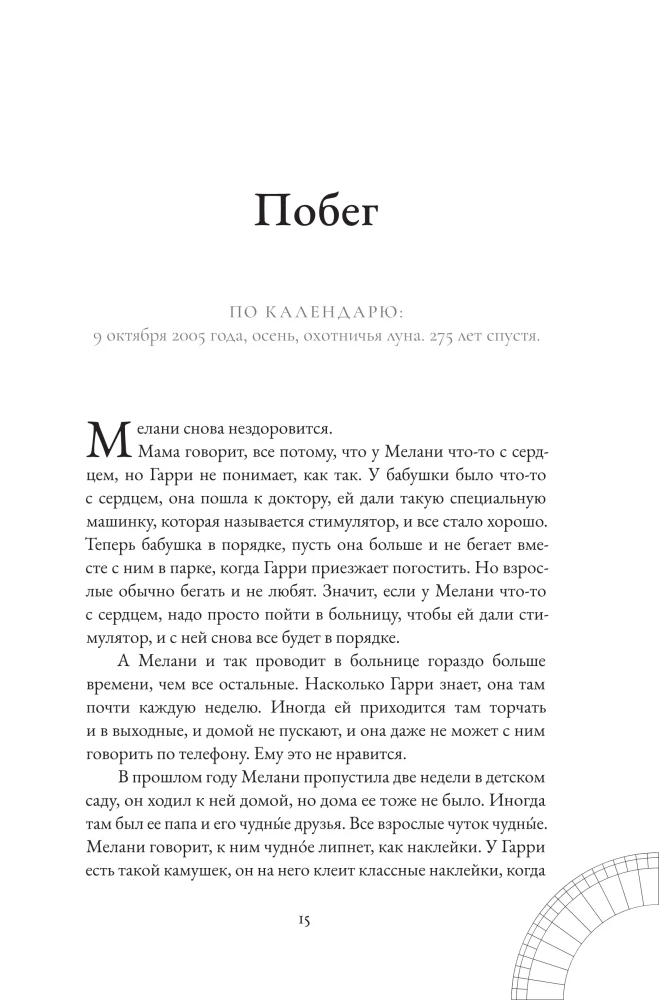 Побег

ПО КАЛЕНДАРЮ:
9 октября 2005 года, осень, охотничья луна. 275 лет спустя.

Мелани снова нездоровится.

Мама говорит, все потому, что у Мелани что-то с сердцем, но Гарри не понимает, как так. У бабушки было что-то с сердцем, она пошла к доктору, ей дали такую специальную машинку, которая называется стимулятор, и все стало хорошо. Теперь бабушка в порядке, пусть она больше и не бегает вместе с ним в парке, когда Гарри приезжает погостить. Но взрослые обычно бегать и не любят. Значит, если у Мелани что-то с сердцем, надо просто пойти в больницу, чтобы ей дали стимулятор, и с ней снова все будет в порядке.

А Мелани и так проводит в больнице гораздо больше времени, чем все остальные. Насколько Гарри знает, она там почти каждую неделю. Иногда ей приходится там торчать и в выходные, и домой не пускают, и она даже не может с ним говорить по телефону. Ему это не нравится.

В прошлом году Мелани пропустила две недели в детском саду, он ходил к ней домой, но дома ее тоже не было. Иногда там был ее папа и его чудны́е друзья. Все взрослые чуток чудны́е. Мелани говорит, к ним чудно́е липнет, как наклейки. У Гарри есть такой камушек, он на него клеит классные наклейки, когда

15